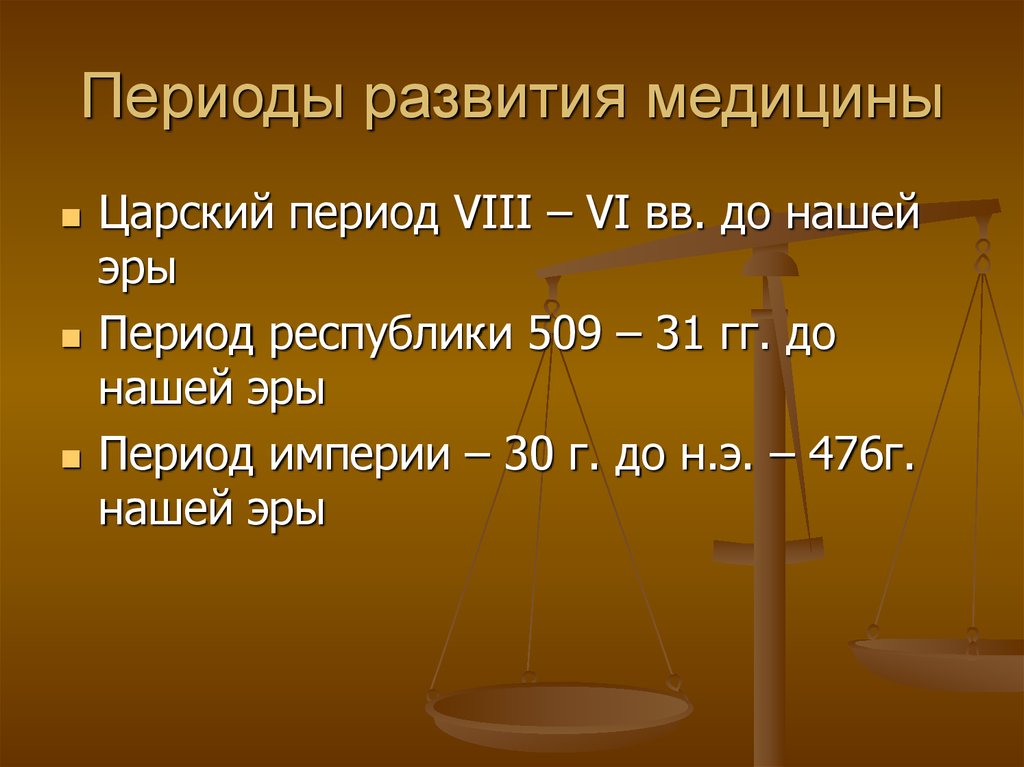 Периоды развития медицины

Царский период VIII – VI вв. до нашей эры

Период республики 509 – 31 гг. до нашей эры

Период империи – 30 г. до н.э. – 476г. нашей эры